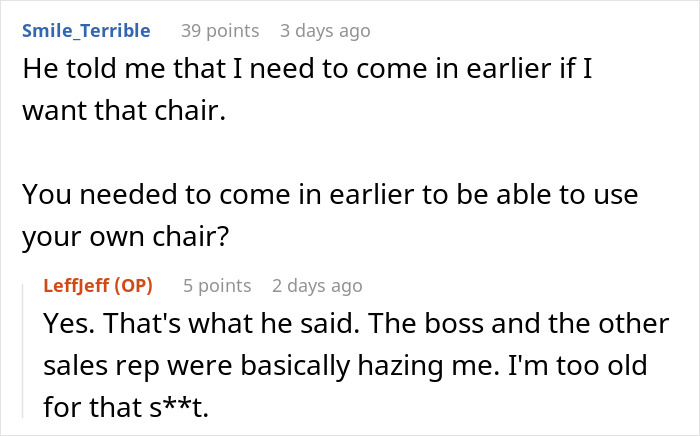 Smile_Terrible 39 points 3 days ago

He told me that I need to come in earlier if I want that chair.

You needed to come in earlier to be able to use your own chair?

LeffJeff (OP) 5 points 2 days ago

Yes. That's what he said. The boss and the other sales rep were basically hazing me. I'm too old for that s**t.